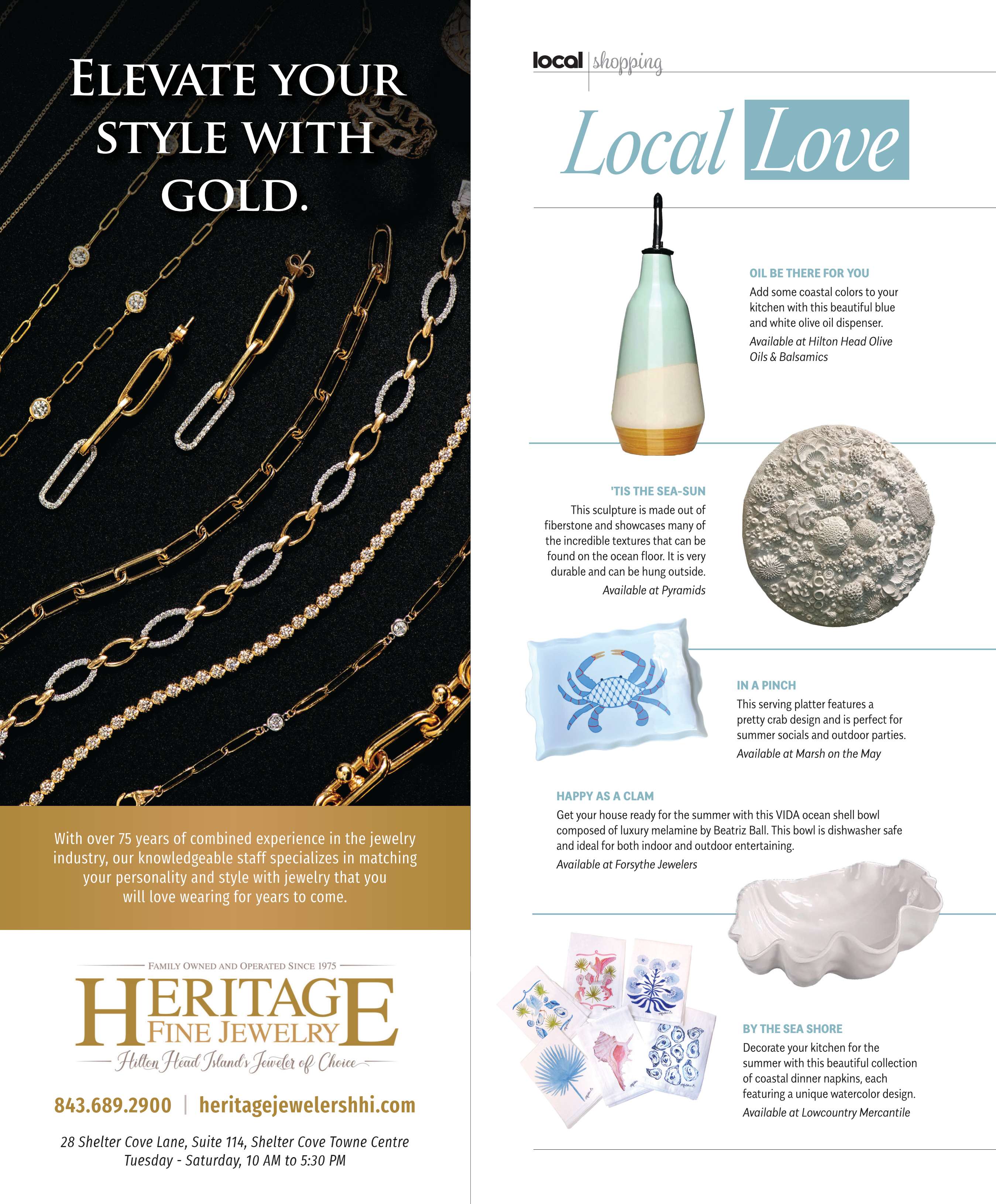 ELEVATE YOUR STYLE WITH GOLD.

With over 75 years of combined experience in the jewelry industry, our knowledgeable staff specializes in matching your personality and style with jewelry that you will love wearing for years to come.

FAMILY OWNED AND OPERATED SINCE 1975

HERITAGE FINE JEWELRY

Hilton Head Island's Jeweler of Choice

843.689.2900 | heritagejewelershhi.com

28 Shelter Cove Lane, Suite 114, Shelter Cove Towne Centre
Tuesday - Saturday, 10 AM to 5:30 PM

local | shopping

Local Love

OIL BE THERE FOR YOU

Add some coastal colors to your kitchen with this beautiful blue and white olive oil dispenser.

Available at Hilton Head Olive Oils & Balsamics

'TIS THE SEA-SUN

This sculpture is made out of fiberstone and showcases many of the incredible textures that can be found on the ocean floor. It is very durable and can be hung outside.

Available at Pyramids

IN A PINCH

This serving platter features a pretty crab design and is perfect for summer socials and outdoor parties.

Available at Marsh on the May

HAPPY AS A CLAM

Get your house ready for the summer with this VIDA ocean shell bowl composed of luxury melamine by Beatriz Ball. This bowl is dishwasher safe and ideal for both indoor and outdoor entertaining.

Available at Forsythe Jewelers

BY THE SEA SHORE

Decorate your kitchen for the summer with this beautiful collection of coastal dinner napkins, each featuring a unique watercolor design.

Available at Lowcountry Mercantile